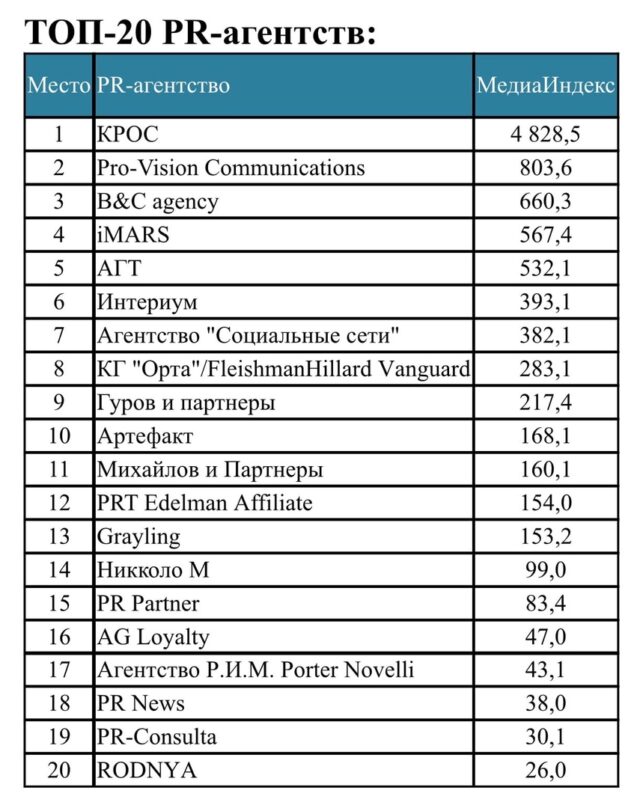 ТОП-20 PR-агентств:

| Место | PR-агентство | МедиаИндекс |
|---|---|---|
| 1 | КРОС | 4 828,5 |
| 2 | Pro-Vision Communications | 803,6 |
| 3 | B&C agency | 660,3 |
| 4 | iMARS | 567,4 |
| 5 | АГТ | 532,1 |
| 6 | Интериум | 393,1 |
| 7 | Агентство "Социальные сети" | 382,1 |
| 8 | КГ "Орта"/FleishmanHillard Vanguard | 283,1 |
| 9 | Гуров и партнеры | 217,4 |
| 10 | Артефакт | 168,1 |
| 11 | Михайлов и Партнеры | 160,1 |
| 12 | PRT Edelman Affiliate | 154,0 |
| 13 | Grayling | 153,2 |
| 14 | Никколо М | 99,0 |
| 15 | PR Partner | 83,4 |
| 16 | AG Loyalty | 47,0 |
| 17 | Агентство Р.И.М. Porter Novelli | 43,1 |
| 18 | PR News | 38,0 |
| 19 | PR-Consulta | 30,1 |
| 20 | RODNYA | 26,0 |